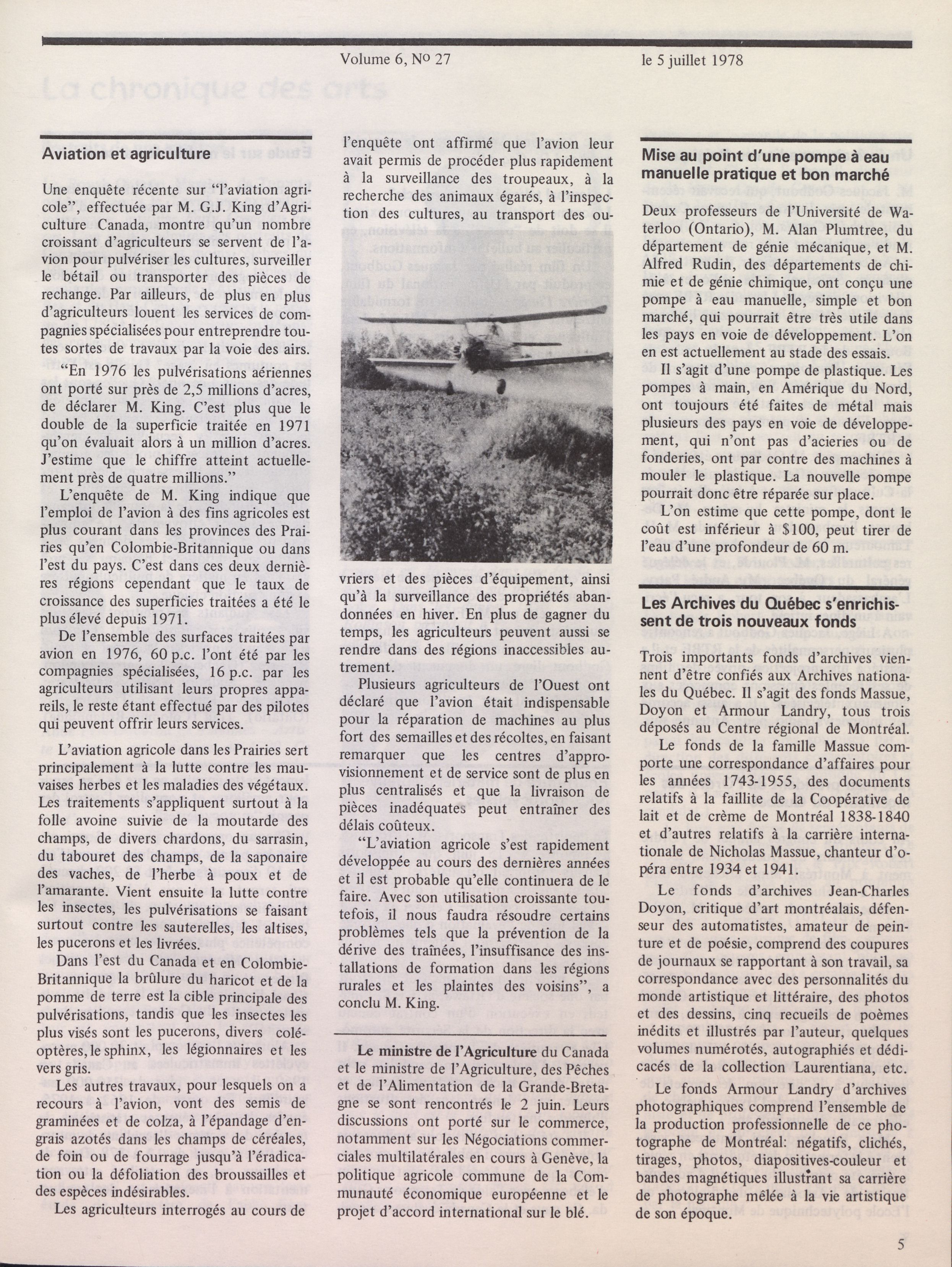 Volume 6, Nº 27

le 5 juillet 1978

Aviation et agriculture

Une enquête récente sur "l'aviation agricole", effectuée par M. G.J. King d'Agriculture Canada, montre qu'un nombre croissant d'agriculteurs se servent de l'avion pour pulvériser les cultures, surveiller le bétail ou transporter des pièces de rechange. Par ailleurs, de plus en plus d'agriculteurs louent les services de compagnies spécialisées pour entreprendre toutes sortes de travaux par la voie des airs.

"En 1976 les pulvérisations aériennes ont porté sur près de 2,5 millions d'acres, de déclarer M. King. C'est plus que le double de la superficie traitée en 1971 qu'on évaluait alors à un million d'acres. J'estime que le chiffre atteint actuellement près de quatre millions."

L'enquête de M. King indique que l'emploi de l'avion à des fins agricoles est plus courant dans les provinces des Prairies qu'en Colombie-Britannique ou dans l'est du pays. C'est dans ces deux dernières régions cependant que le taux de croissance des superficies traitées a été le plus élevé depuis 1971.

De l'ensemble des surfaces traitées par avion en 1976, 60 p.c. l'ont été par les compagnies spécialisées, 16 p.c. par les agriculteurs utilisant leurs propres appareils, le reste étant effectué par des pilotes qui peuvent offrir leurs services.

L'aviation agricole dans les Prairies sert principalement à la lutte contre les mauvaises herbes et les maladies des végétaux. Les traitements s'appliquent surtout à la folle avoine suivie de la moutarde des champs, de divers chardons, du sarrasin, du tabouret des champs, de la saponaire des vaches, de l'herbe à poux et de l'amarante. Vient ensuite la lutte contre les insectes, les pulvérisations se faisant surtout contre les sauterelles, les altises, les pucerons et les livrées.

Dans l'est du Canada et en Colombie-Britannique la brûlure du haricot et de la pomme de terre est la cible principale des pulvérisations, tandis que les insectes les plus visés sont les pucerons, divers coléoptères, le sphinx, les légionnaires et les vers gris.

Les autres travaux, pour lesquels on a recours à l'avion, vont des semis de graminées et de colza, à l'épandage d'engrais azotés dans les champs de céréales, de foin ou de fourrage jusqu'à l'éradication ou la défoliation des broussailles et des espèces indésirables.

Les agriculteurs interrogés au cours de l'enquête ont affirmé que l'avion leur avait permis de procéder plus rapidement à la surveillance des troupeaux, à la recherche des animaux égarés, à l'inspection des cultures, au transport des ouvriers et des pièces d'équipement, ainsi qu'à la surveillance des propriétés abandonnées en hiver. En plus de gagner du temps, les agriculteurs peuvent aussi se rendre dans des régions inaccessibles autrement.

Plusieurs agriculteurs de l'Ouest ont déclaré que l'avion était indispensable pour la réparation de machines au plus fort des semailles et des récoltes, en faisant remarquer que les centres d'approvisionnement et de service sont de plus en plus centralisés et que la livraison de pièces inadéquates peut entraîner des délais coûteux.

"L'aviation agricole s'est rapidement développée au cours des dernières années et il est probable qu'elle continuera de le faire. Avec son utilisation croissante toutefois, il nous faudra résoudre certains problèmes tels que la prévention de la dérive des traînées, l'insuffisance des installations de formation dans les régions rurales et les plaintes des voisins", a conclu M. King.

Le ministre de l'Agriculture du Canada et le ministre de l'Agriculture, des Pêches et de l'Alimentation de la Grande-Bretagne se sont rencontrés le 2 juin. Leurs discussions ont porté sur le commerce, notamment sur les Négociations commerciales multilatérales en cours à Genève, la politique agricole commune de la Communauté économique européenne et le projet d'accord international sur le blé.

Mise au point d'une pompe à eau manuelle pratique et bon marché

Deux professeurs de l'Université de Waterloo (Ontario), M. Alan Plumtree, du département de génie mécanique, et M. Alfred Rudin, des départements de chimie et de génie chimique, ont conçu une pompe à eau manuelle, simple et bon marché, qui pourrait être très utile dans les pays en voie de développement. L'on en est actuellement au stade des essais.

Il s'agit d'une pompe de plastique. Les pompes à main, en Amérique du Nord, ont toujours été faites de métal mais plusieurs des pays en voie de développement, qui n'ont pas d'acieries ou de fonderies, ont par contre des machines à mouler le plastique. La nouvelle pompe pourrait donc être réparée sur place.

L'on estime que cette pompe, dont le coût est inférieur à $100, peut tirer de l'eau d'une profondeur de 60 m.

Les Archives du Québec s'enrichissent de trois nouveaux fonds

Trois importants fonds d'archives viennent d'être confiés aux Archives nationales du Québec. Il s'agit des fonds Massue, Doyon et Armour Landry, tous trois déposés au Centre régional de Montréal.

Le fonds de la famille Massue comporte une correspondance d'affaires pour les années 1743-1955, des documents relatifs à la faillite de la Coopérative de lait et de crème de Montréal 1838-1840 et d'autres relatifs à la carrière internationale de Nicholas Massue, chanteur d'opéra entre 1934 et 1941.

Le fonds d'archives Jean-Charles Doyon, critique d'art montréalais, défenseur des automatistes, amateur de peinture et de poésie, comprend des coupures de journaux se rapportant à son travail, sa correspondance avec des personnalités du monde artistique et littéraire, des photos et des dessins, cinq recueils de poèmes inédits et illustrés par l'auteur, quelques volumes numérotés, autographiés et dédicacés de la collection Laurentiana, etc.

Le fonds Armour Landry d'archives photographiques comprend l'ensemble de la production professionnelle de ce photographe de Montréal: négatifs, clichés, tirages, photos, diapositives-couleur et bandes magnétiques illustrant sa carrière de photographe mêlée à la vie artistique de son époque.

5